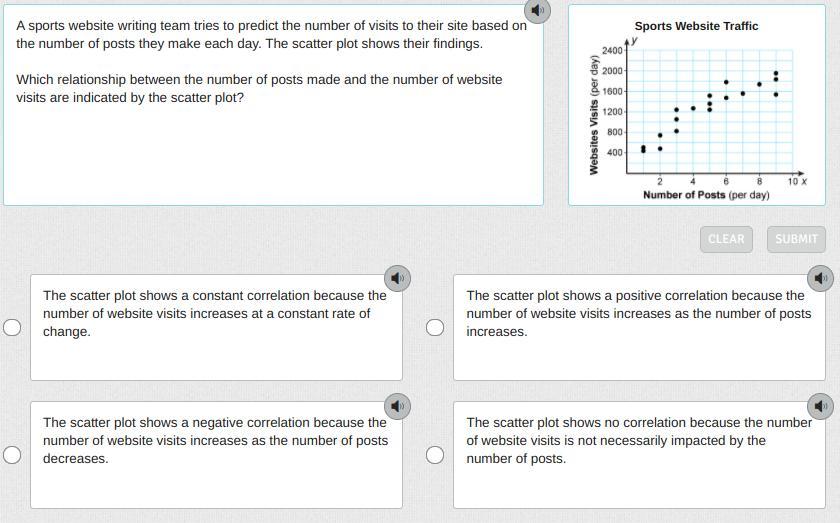 A sports website writing team tries to predict the number of visits to their site based on the number of posts they make each day. The scatter plot shows their findings.

Which relationship between the number of posts made and the number of website visits are indicated by the scatter plot?

Sports Website Traffic

y

2400
2000
1600
1200
800
400

Websites Visits (per day)

2 4 6 8 10 x

Number of Posts (per day)

CLEAR SUBMIT

The scatter plot shows a constant correlation because the number of website visits increases at a constant rate of change.

The scatter plot shows a positive correlation because the number of website visits increases as the number of posts increases.

The scatter plot shows a negative correlation because the number of website visits increases as the number of posts decreases.

The scatter plot shows no correlation because the number of website visits is not necessarily impacted by the number of posts.